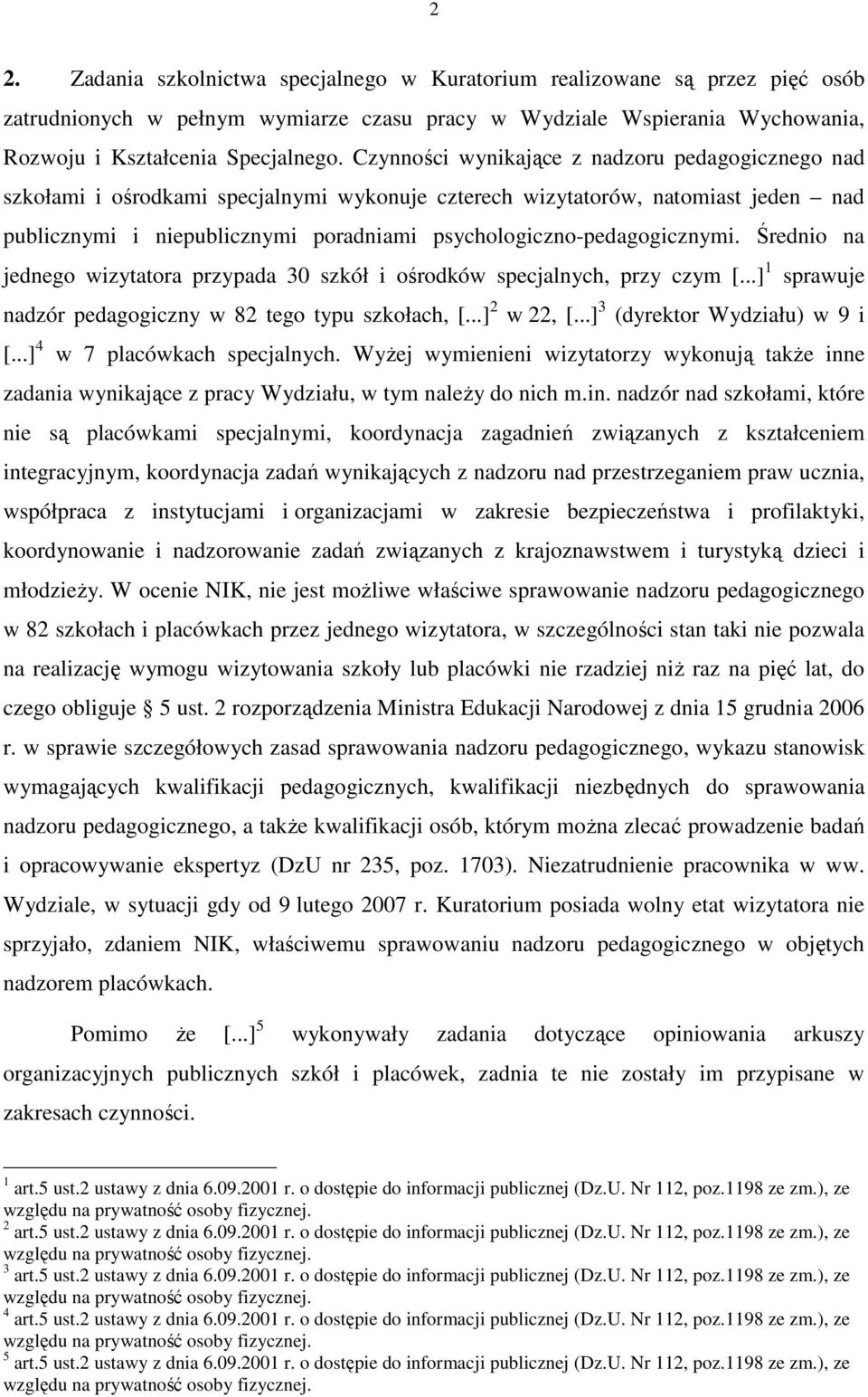 2

2. Zadania szkolnictwa specjalnego w Kuratorium realizowane są przez pięć osób zatrudnionych w pełnym wymiarze czasu pracy w Wydziale Wspierania Wychowania, Rozwoju i Kształcenia Specjalnego. Czynności wynikające z nadzoru pedagogicznego nad szkołami i ośrodkami specjalnymi wykonuje czterech wizytatorów, natomiast jeden – nad publicznymi i niepublicznymi poradniami psychologiczno-pedagogicznymi. Średnio na jednego wizytatora przypada 30 szkół i ośrodków specjalnych, przy czym [...]$^1$ sprawuje nadzór pedagogiczny w 82 tego typu szkołach, [...]$^2$ w 22, [...]$^3$ (dyrektor Wydziału) w 9 i [...]$^4$ w 7 placówkach specjalnych. Wyżej wymienieni wizytatorzy wykonują także inne zadania wynikające z pracy Wydziału, w tym należy do nich m.in. nadzór nad szkołami, które nie są placówkami specjalnymi, koordynacja zagadnień związanych z kształceniem integracyjnym, koordynacja zadań wynikających z nadzoru nad przestrzeganiem praw ucznia, współpraca z instytucjami i organizacjami w zakresie bezpieczeństwa i profilaktyki, koordynowanie i nadzorowanie zadań związanych z krajoznawstwem i turystyką dzieci i młodzieży. W ocenie NIK, nie jest możliwe właściwe sprawowanie nadzoru pedagogicznego w 82 szkołach i placówkach przez jednego wizytatora, w szczególności stan taki nie pozwala na realizację wymogu wizytowania szkoły lub placówki nie rzadziej niż raz na pięć lat, do czego obliguje § 5 ust. 2 rozporządzenia Ministra Edukacji Narodowej z dnia 15 grudnia 2006 r. w sprawie szczegółowych zasad sprawowania nadzoru pedagogicznego, wykazu stanowisk wymagających kwalifikacji pedagogicznych, kwalifikacji niezbędnych do sprawowania nadzoru pedagogicznego, a także kwalifikacji osób, którym można zlecać prowadzenie badań i opracowywanie ekspertyz (DzU nr 235, poz. 1703). Niezatrudnienie pracownika w ww. Wydziale, w sytuacji gdy od 9 lutego 2007 r. Kuratorium posiada wolny etat wizytatora nie sprzyjało, zdaniem NIK, właściwemu sprawowaniu nadzoru pedagogicznego w objętych nadzorem placówkach.

Pomimo że [...]$^5$ wykonywały zadania dotyczące opiniowania arkuszy organizacyjnych publicznych szkół i placówek, zadnia te nie zostały im przypisane w zakresach czynności.

$^1$ art.5 ust.2 ustawy z dnia 6.09.2001 r. o dostępie do informacji publicznej (Dz.U. Nr 112, poz.1198 ze zm.), ze względu na prywatność osoby fizycznej.
$^2$ art.5 ust.2 ustawy z dnia 6.09.2001 r. o dostępie do informacji publicznej (Dz.U. Nr 112, poz.1198 ze zm.), ze względu na prywatność osoby fizycznej.
$^3$ art.5 ust.2 ustawy z dnia 6.09.2001 r. o dostępie do informacji publicznej (Dz.U. Nr 112, poz.1198 ze zm.), ze względu na prywatność osoby fizycznej.
$^4$ art.5 ust.2 ustawy z dnia 6.09.2001 r. o dostępie do informacji publicznej (Dz.U. Nr 112, poz.1198 ze zm.), ze względu na prywatność osoby fizycznej.
$^5$ art.5 ust.2 ustawy z dnia 6.09.2001 r. o dostępie do informacji publicznej (Dz.U. Nr 112, poz.1198 ze zm.), ze względu na prywatność osoby fizycznej.